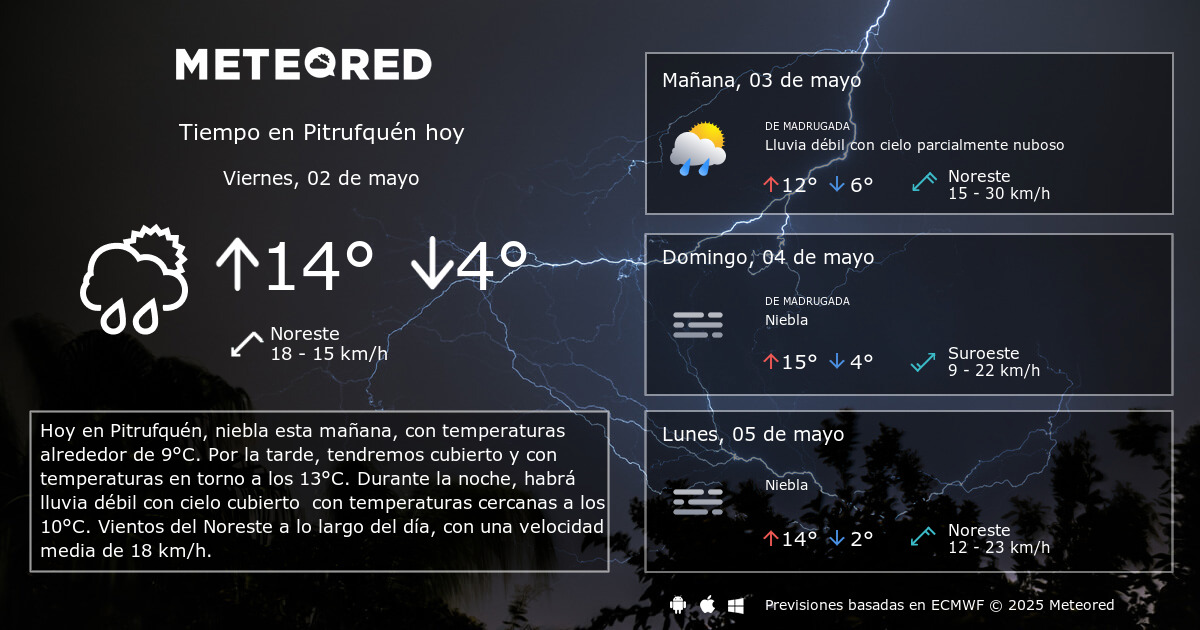 METEORED

Tiempo en Pitrufquén hoy

Viernes, 02 de mayo

↑14° ↓4°

Noreste
18 - 15 km/h

Hoy en Pitrufquén, niebla esta mañana, con temperaturas alrededor de 9°C. Por la tarde, tendremos cubierto y con temperaturas en torno a los 13°C. Durante la noche, habrá lluvia débil con cielo cubierto con temperaturas cercanas a los 10°C. Vientos del Noreste a lo largo del día, con una velocidad media de 18 km/h.

Mañana, 03 de mayo
DE MADRUGADA
Lluvia débil con cielo parcialmente nuboso
↑12° ↓6°
Noreste
15 - 30 km/h

Domingo, 04 de mayo
DE MADRUGADA
Niebla
↑15° ↓4°
Suroeste
9 - 22 km/h

Lunes, 05 de mayo
Niebla
↑14° ↓2°
Noreste
12 - 23 km/h

Previsiones basadas en ECMWF © 2025 Meteored